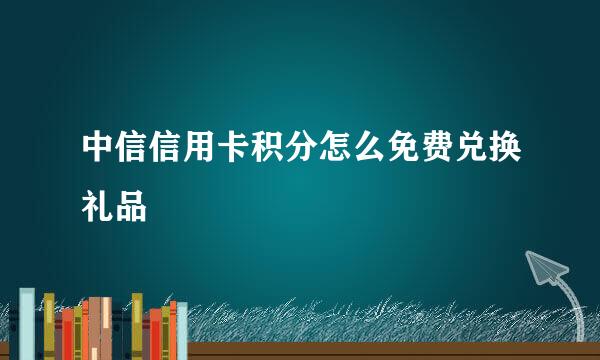 中信信用卡积分怎么免费兑换礼品